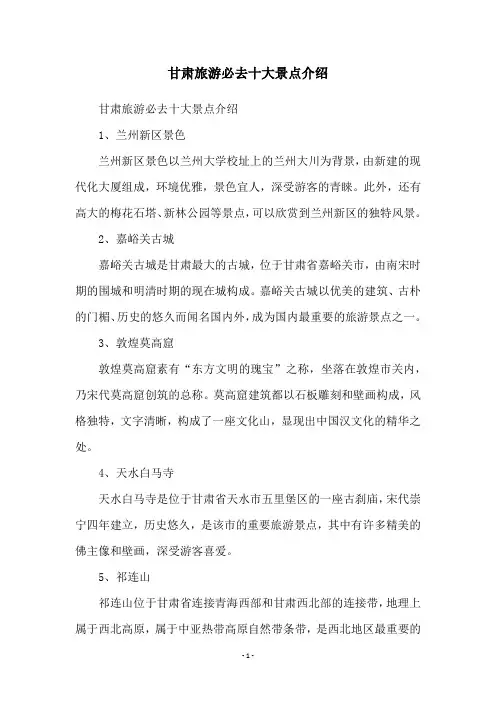 甘肃旅游必去十大景点介绍

甘肃旅游必去十大景点介绍

1、兰州新区景色

兰州新区景色以兰州大学校址上的兰州大川为背景，由新建的现代化大厦组成，环境优雅，景色宜人，深受游客的青睐。此外，还有高大的梅花石塔、新林公园等景点，可以欣赏到兰州新区的独特风景。

2、嘉峪关古城

嘉峪关古城是甘肃最大的古城，位于甘肃省嘉峪关市，由南宋时期的围城和明清时期的现在城构成。嘉峪关古城以优美的建筑、古朴的门楣、历史的悠久而闻名国内外，成为国内最重要的旅游景点之一。

3、敦煌莫高窟

敦煌莫高窟素有“东方文明的瑰宝”之称，坐落在敦煌市关内，乃宋代莫高窟创筑的总称。莫高窟建筑都以石板雕刻和壁画构成，风格独特，文字清晰，构成了一座文化山，显现出中国汉文化的精华之处。

4、天水白马寺

天水白马寺是位于甘肃省天水市五里堡区的一座古刹庙，宋代崇宁四年建立，历史悠久，是该市的重要旅游景点，其中有许多精美的佛主像和壁画，深受游客喜爱。

5、祁连山

祁连山位于甘肃省连接青海西部和甘肃西北部的连接带，地理上属于西北高原，属于中亚热带高原自然带条带，是西北地区最重要的

- 1 -